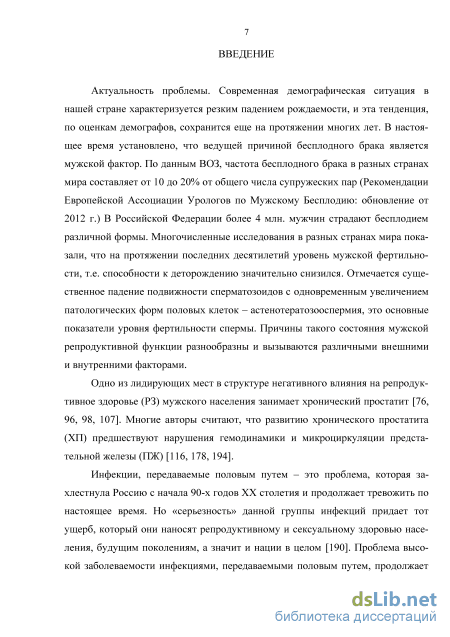 7

ВВЕДЕНИЕ

Актуальность проблемы. Современная демографическая ситуация в нашей стране характеризуется резким падением рождаемости, и эта тенденция, по оценкам демографов, сохранится еще на протяжении многих лет. В настоящее время установлено, что ведущей причиной бесплодного брака является мужской фактор. По данным ВОЗ, частота бесплодного брака в разных странах мира составляет от 10 до 20% от общего числа супружеских пар (Рекомендации Европейской Ассоциации Урологов по Мужскому Бесплодию: обновление от 2012 г.) В Российской Федерации более 4 млн. мужчин страдают бесплодием различной формы. Многочисленные исследования в разных странах мира показали, что на протяжении последних десятилетий уровень мужской фертильности, т.е. способности к деторождению значительно снизился. Отмечается существенное падение подвижности сперматозоидов с одновременным увеличением патологических форм половых клеток – астенотератозооспермия, это основные показатели уровня фертильности спермы. Причины такого состояния мужской репродуктивной функции разнообразны и вызываются различными внешними и внутренними факторами.

Одно из лидирующих мест в структуре негативного влияния на репродуктивное здоровье (РЗ) мужского населения занимает хронический простатит [76, 96, 98, 107]. Многие авторы считают, что развитию хронического простатита (ХП) предшествуют нарушения гемодинамики и микроциркуляции предстательной железы (ПЖ) [116, 178, 194].

Инфекции, передаваемые половым путем – это проблема, которая захлестнула Россию с начала 90-х годов XX столетия и продолжает тревожить по настоящее время. Но «серьезность» данной группы инфекций придает тот ущерб, который они наносят репродуктивному и сексуальному здоровью населения, будущим поколениям, а значит и нации в целом [190]. Проблема высокой заболеваемости инфекциями, передаваемыми половым путем, продолжает

dsLib.net
библиотека диссертаций